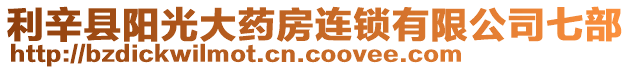 利辛县阳光大药房连锁有限公司七部
http://bzdickwilmot.cn.coovee.com